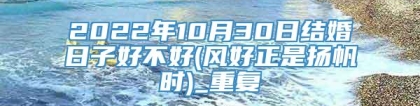 2022年10月30日结婚日子好不好(风好正是扬帆时)_重复